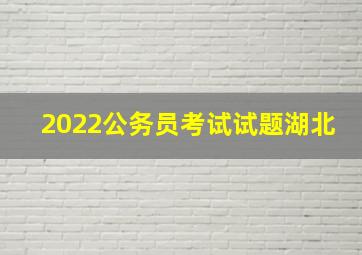 2022公务员考试试题湖北